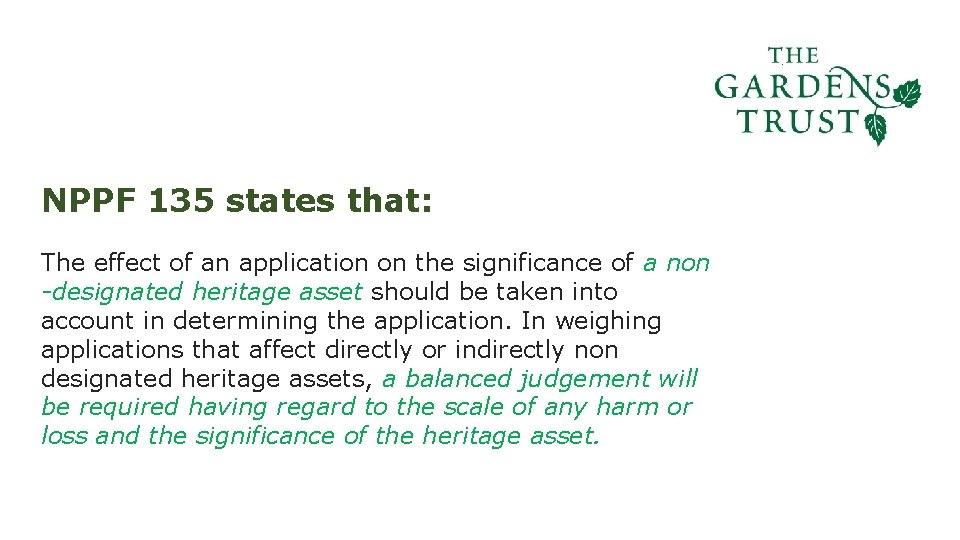 THE GARDENS TRUST

NPPF 135 states that:

The effect of an application on the significance of a non -designated heritage asset should be taken into account in determining the application. In weighing applications that affect directly or indirectly non designated heritage assets, a balanced judgement will be required having regard to the scale of any harm or loss and the significance of the heritage asset.